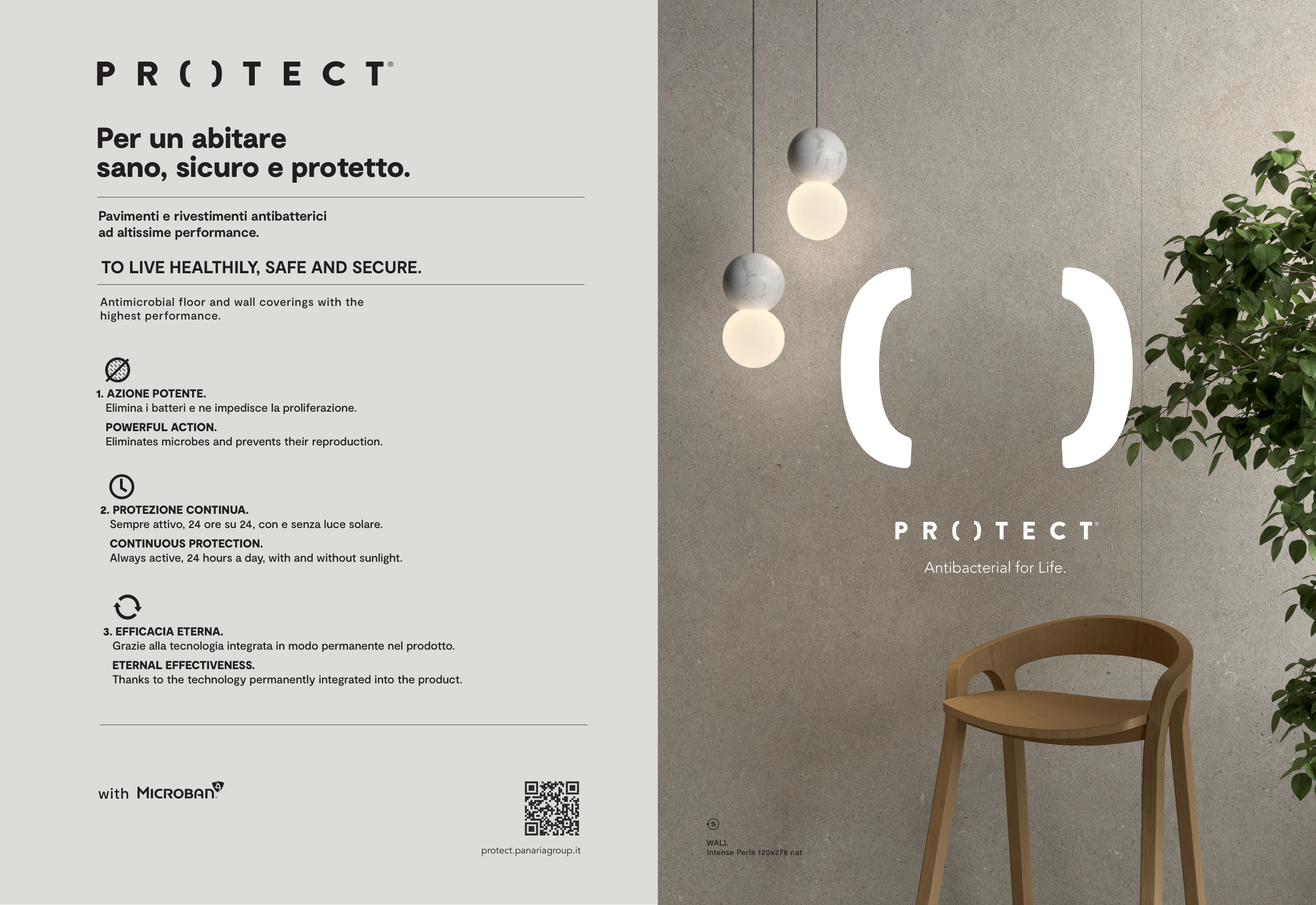 PR()TECT®

Per un abitare sano, sicuro e protetto.

Pavimenti e rivestimenti antibatterici ad altissime performance.

TO LIVE HEALTHILY, SAFE AND SECURE.

Antimicrobial floor and wall coverings with the highest performance.

1. AZIONE POTENTE.
Elimina i batteri e ne impedisce la proliferazione.
POWERFUL ACTION.
Eliminates microbes and prevents their reproduction.

2. PROTEZIONE CONTINUA.
Sempre attivo, 24 ore su 24, con e senza luce solare.
CONTINUOUS PROTECTION.
Always active, 24 hours a day, with and without sunlight.

3. EFFICACIA ETERNA.
Grazie alla tecnologia integrata in modo permanente nel prodotto.
ETERNAL EFFECTIVENESS.
Thanks to the technology permanently integrated into the product.

with MICROBAN

protect.panariagroup.it

()

PR()TECT®

Antibacterial for Life.

WALL
Intense Perle 120x278 nat